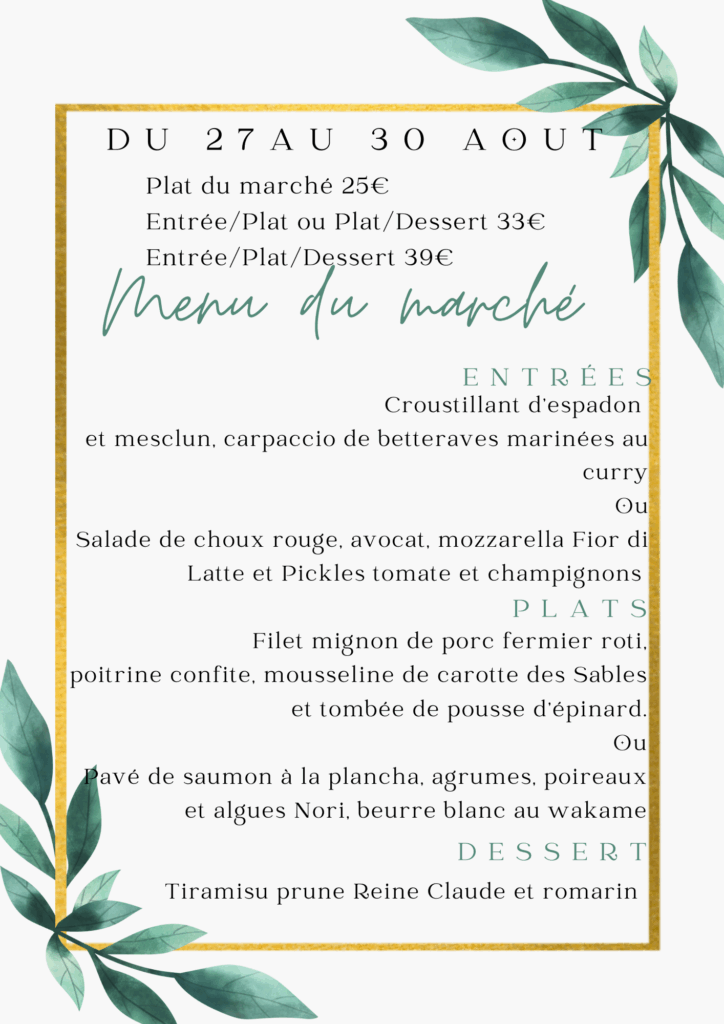 DU 27AU 30 AOUT

Plat du marché 25€
Entrée/Plat ou Plat/Dessert 33€
Entrée/Plat/Dessert 39€

Menu du marché

ENTRÉES
Croustillant d'espadon
et mesclun, carpaccio de betteraves marinées au curry
Ou
Salade de choux rouge, avocat, mozzarella Fior di Latte et Pickles tomate et champignons

PLATS
Filet mignon de porc fermier roti, poitrine confite, mousseline de carotte des Sables et tombée de pousse d'épinard.
Ou
Pavé de saumon à la plancha, agrumes, poireaux et algues Nori, beurre blanc au wakame

DESSERT
Tiramisu prune Reine Claude et romarin